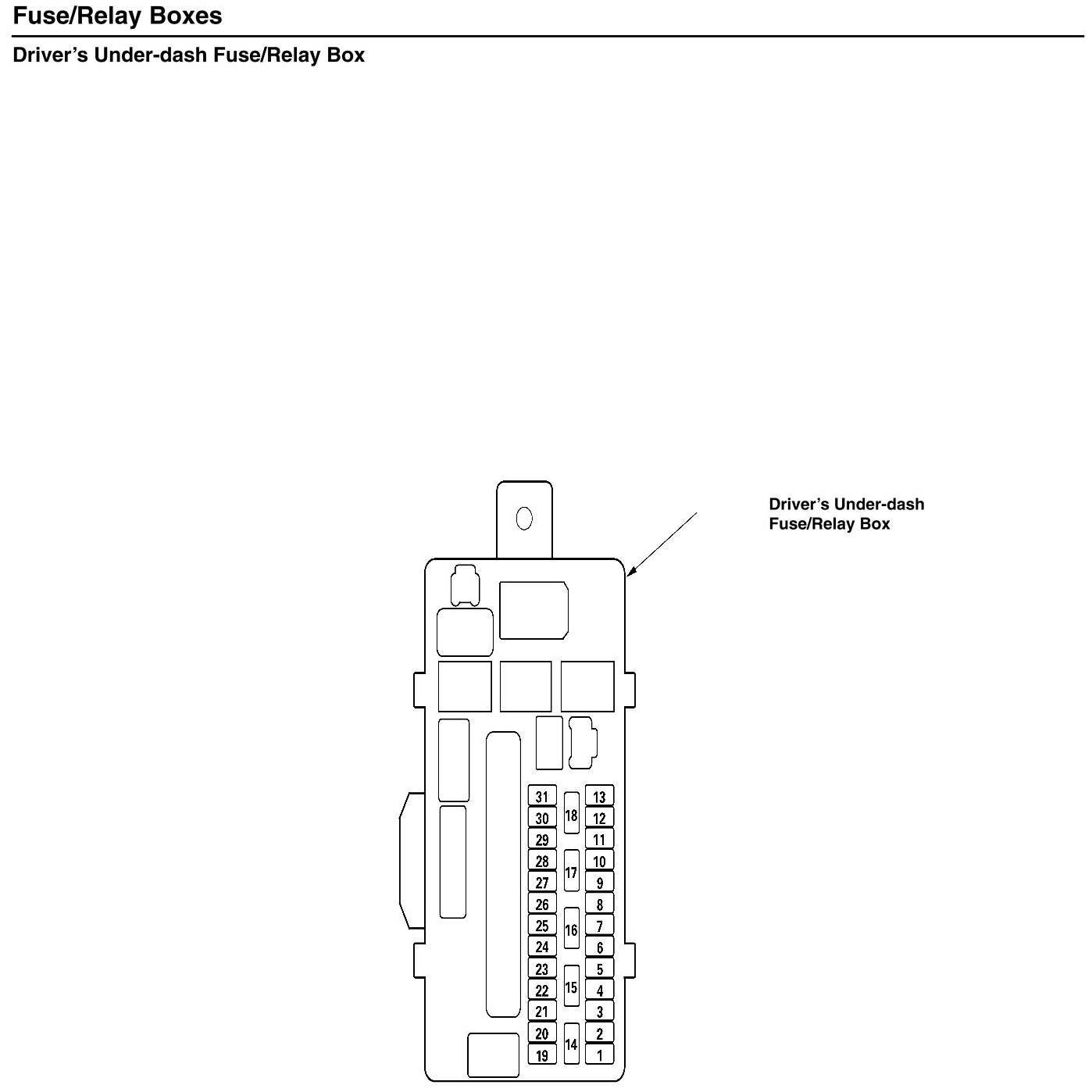 Fuse/Relay Boxes

Driver's Under-dash Fuse/Relay Box

Driver's Under-dash Fuse/Relay Box

31
30
29
28
27
26
25
24
23
22
21
20
19
18
17
16
15
14
13
12
11
10
9
8
7
6
5
4
3
2
1